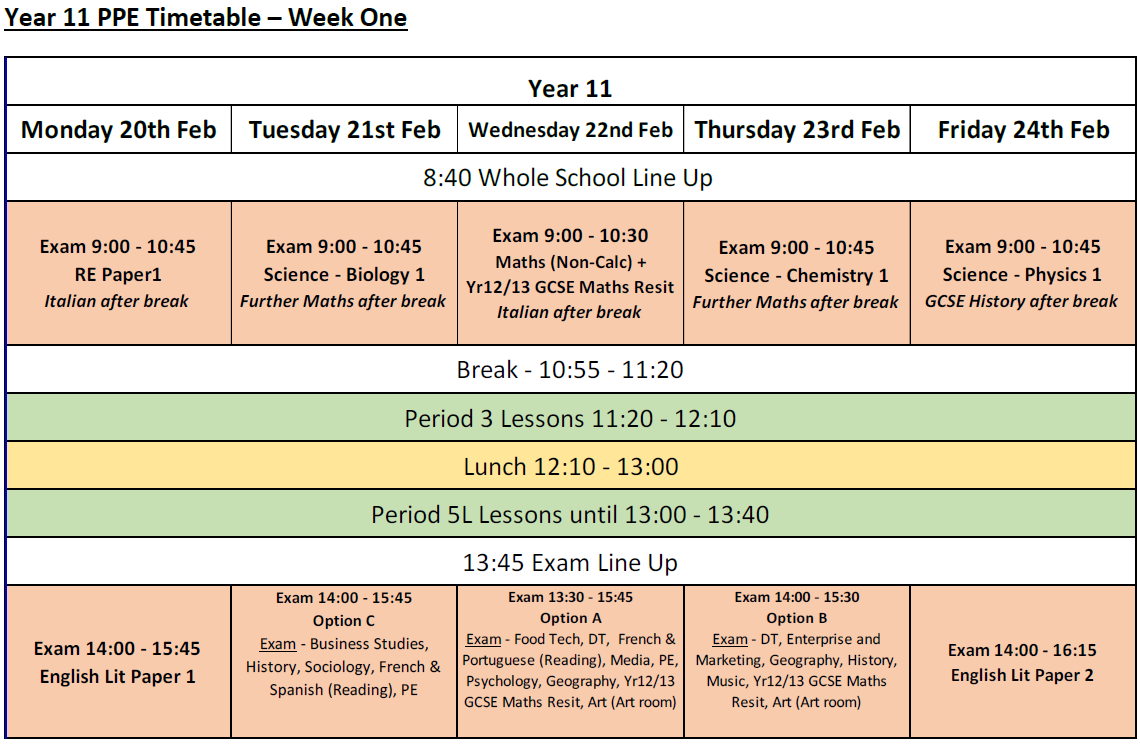 Year 11 PPE Timetable – Week One

| Year 11 | | | | |
|---|---|---|---|---|
| Monday 20th Feb | Tuesday 21st Feb | Wednesday 22nd Feb | Thursday 23rd Feb | Friday 24th Feb |
| 8:40 Whole School Line Up | | | | |
| Exam 9:00 - 10:45 RE Paper1 Italian after break | Exam 9:00 - 10:45 Science - Biology 1 Further Maths after break | Exam 9:00 - 10:30 Maths (Non-Calc) + Yr12/13 GCSE Maths Resit Italian after break | Exam 9:00 - 10:45 Science - Chemistry 1 Further Maths after break | Exam 9:00 - 10:45 Science - Physics 1 GCSE History after break |
| Break - 10:55 - 11:20 | | | | |
| Period 3 Lessons 11:20 - 12:10 | | | | |
| Lunch 12:10 - 13:00 | | | | |
| Period 5L Lessons until 13:00 - 13:40 | | | | |
| 13:45 Exam Line Up | | | | |
| Exam 14:00 - 15:45 English Lit Paper 1 | Exam 14:00 - 15:45 Option C Exam - Business Studies, History, Sociology, French & Spanish (Reading), PE | Exam 13:30 - 15:45 Option A Exam - Food Tech, DT, French & Portuguese (Reading), Media, PE, Psychology, Geography, Yr12/13 GCSE Maths Resit, Art (Art room) | Exam 14:00 - 15:30 Option B Exam - DT, Enterprise and Marketing, Geography, History, Music, Yr12/13 GCSE Maths Resit, Art (Art room) | Exam 14:00 - 16:15 English Lit Paper 2 |